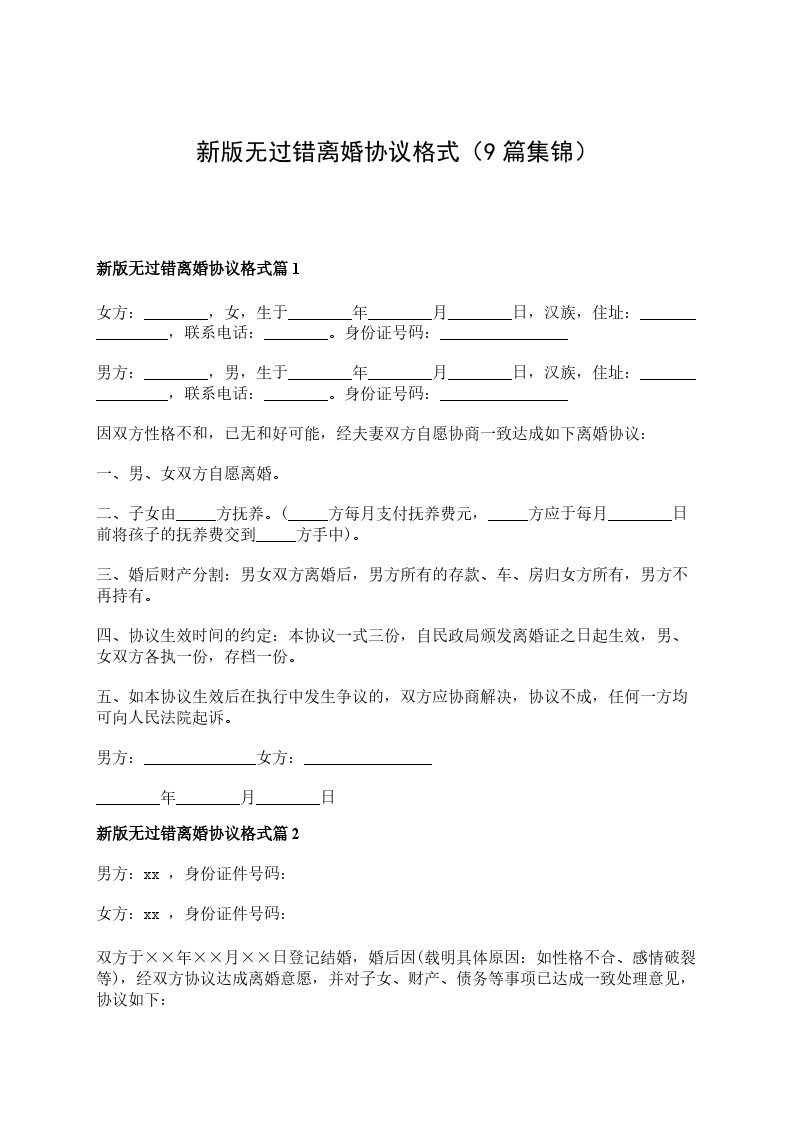 新版无过错离婚协议格式（9篇集锦）

新版无过错离婚协议格式篇1

女方：________，女，生于________年________月________日，汉族，住址：________________，联系电话：________。身份证号码：________________

男方：________，男，生于________年________月________日，汉族，住址：________________，联系电话：________。身份证号码：________________

因双方性格不和，已无和好可能，经夫妻双方自愿协商一致达成如下离婚协议：

一、男、女双方自愿离婚。

二、子女由_____方抚养。（_____方每月支付抚养费元，_____方应于每月________日前将孩子的抚养费交到_____方手中）。

三、婚后财产分割：男女双方离婚后，男方所有的存款、车、房归女方所有，男方不再持有。

四、协议生效时间的约定：本协议一式三份，自民政局颁发离婚证之日起生效，男、女双方各执一份，存档一份。

五、如本协议生效后在执行中发生争议的，双方应协商解决，协议不成，任何一方均可向人民法院起诉。

男方：______________女方：________________

________年________月________日

新版无过错离婚协议格式篇2

男方：xx ，身份证件号码：

女方：xx ，身份证件号码：

双方于××年××月××日登记结婚，婚后因(载明具体原因：如性格不合、感情破裂等)，经双方协议达成离婚意愿，并对子女、财产、债务等事项已达成一致处理意见，协议如下：